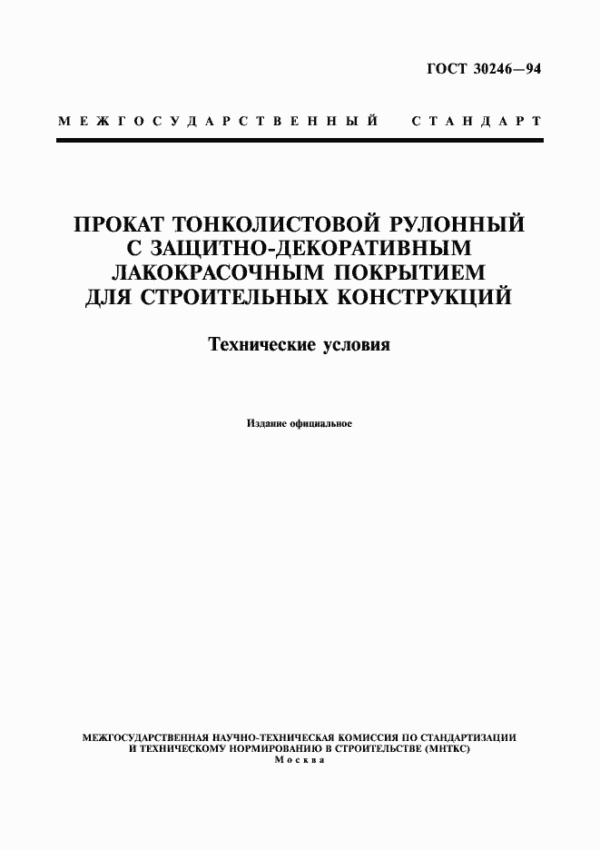 ГОСТ 30246—94

МЕЖГОСУДАРСТВЕННЫЙ СТАНДАРТ

ПРОКАТ ТОНКОЛИСТОВОЙ РУЛОННЫЙ С ЗАЩИТНО-ДЕКОРАТИВНЫМ ЛАКОКРАСОЧНЫМ ПОКРЫТИЕМ ДЛЯ СТРОИТЕЛЬНЫХ КОНСТРУКЦИЙ

Технические условия

Издание официальное

МЕЖГОСУДАРСТВЕННАЯ НАУЧНО-ТЕХНИЧЕСКАЯ КОМИССИЯ ПО СТАНДАРТИЗАЦИИ И ТЕХНИЧЕСКОМУ НОРМИРОВАНИЮ В СТРОИТЕЛЬСТВЕ (МНТКС)
Москва